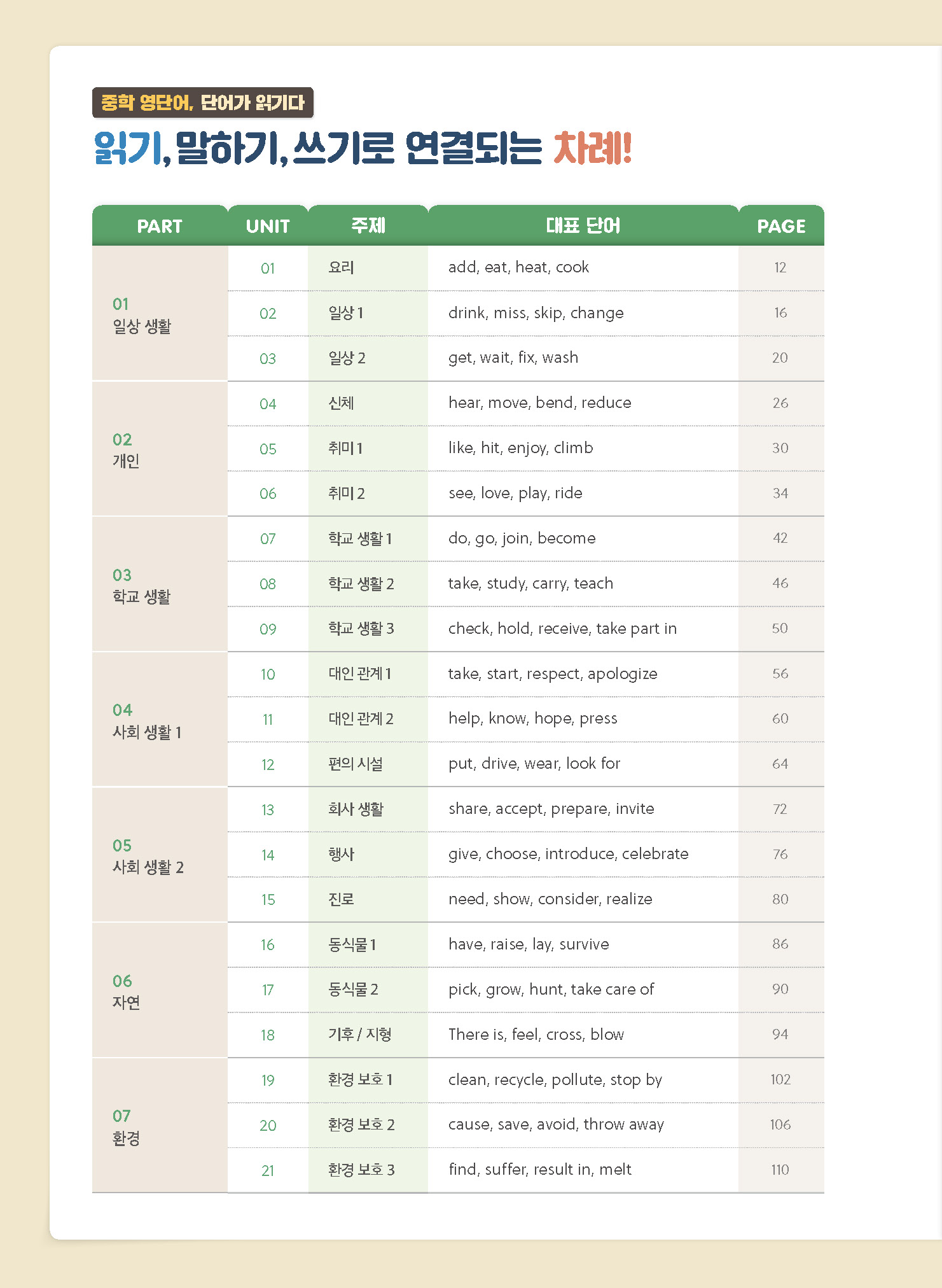 중학 영단어, 단어가 읽기다

읽기, 말하기, 쓰기로 연결되는 차례!

| PART | UNIT | 주제 | 대표 단어 | PAGE |
|---|---|---|---|---|
| 01 일상 생활 | 01 | 요리 | add, eat, heat, cook | 12 |
| | 02 | 일상 1 | drink, miss, skip, change | 16 |
| | 03 | 일상 2 | get, wait, fix, wash | 20 |
| 02 개인 | 04 | 신체 | hear, move, bend, reduce | 26 |
| | 05 | 취미 1 | like, hit, enjoy, climb | 30 |
| | 06 | 취미 2 | see, love, play, ride | 34 |
| 03 학교 생활 | 07 | 학교 생활 1 | do, go, join, become | 42 |
| | 08 | 학교 생활 2 | take, study, carry, teach | 46 |
| | 09 | 학교 생활 3 | check, hold, receive, take part in | 50 |
| 04 사회 생활 1 | 10 | 대인 관계 1 | take, start, respect, apologize | 56 |
| | 11 | 대인 관계 2 | help, know, hope, press | 60 |
| | 12 | 편의 시설 | put, drive, wear, look for | 64 |
| 05 사회 생활 2 | 13 | 회사 생활 | share, accept, prepare, invite | 72 |
| | 14 | 행사 | give, choose, introduce, celebrate | 76 |
| | 15 | 진로 | need, show, consider, realize | 80 |
| 06 자연 | 16 | 동식물 1 | have, raise, lay, survive | 86 |
| | 17 | 동식물 2 | pick, grow, hunt, take care of | 90 |
| | 18 | 기후 / 지형 | There is, feel, cross, blow | 94 |
| 07 환경 | 19 | 환경 보호 1 | clean, recycle, pollute, stop by | 102 |
| | 20 | 환경 보호 2 | cause, save, avoid, throw away | 106 |
| | 21 | 환경 보호 3 | find, suffer, result in, melt | 110 |